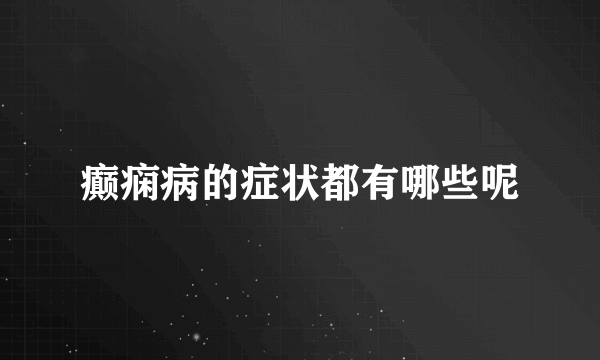 癫痫病的症状都有哪些呢